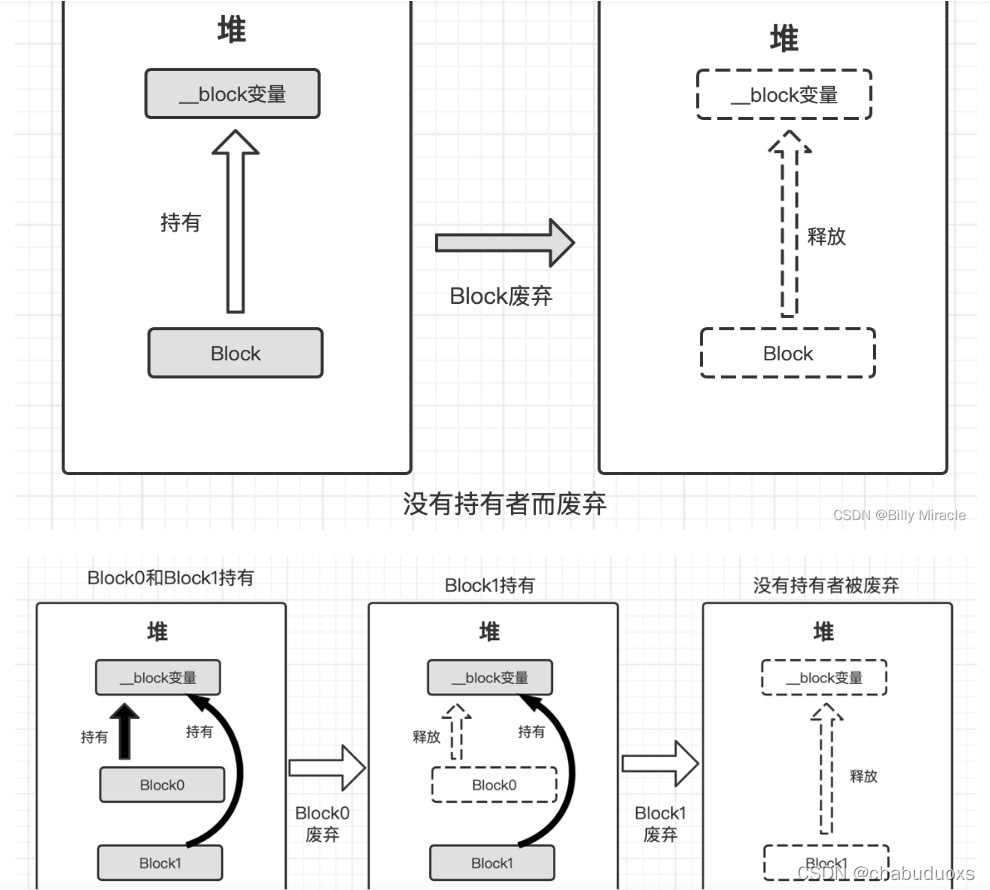 堆

__block变量

持有

Block

Block废弃

堆

__block变量

释放

Block

没有持有者而废弃

CSDN @Billy Miracle

Block0和Block1持有

堆

__block变量

持有

持有

Block0

Block1

Block0 废弃

Block1持有

堆

__block变量

释放

持有

Block0

Block1

Block1 废弃

没有持有者被废弃

堆

__block变量

释放

Block1

CSDN @chabuduoxs